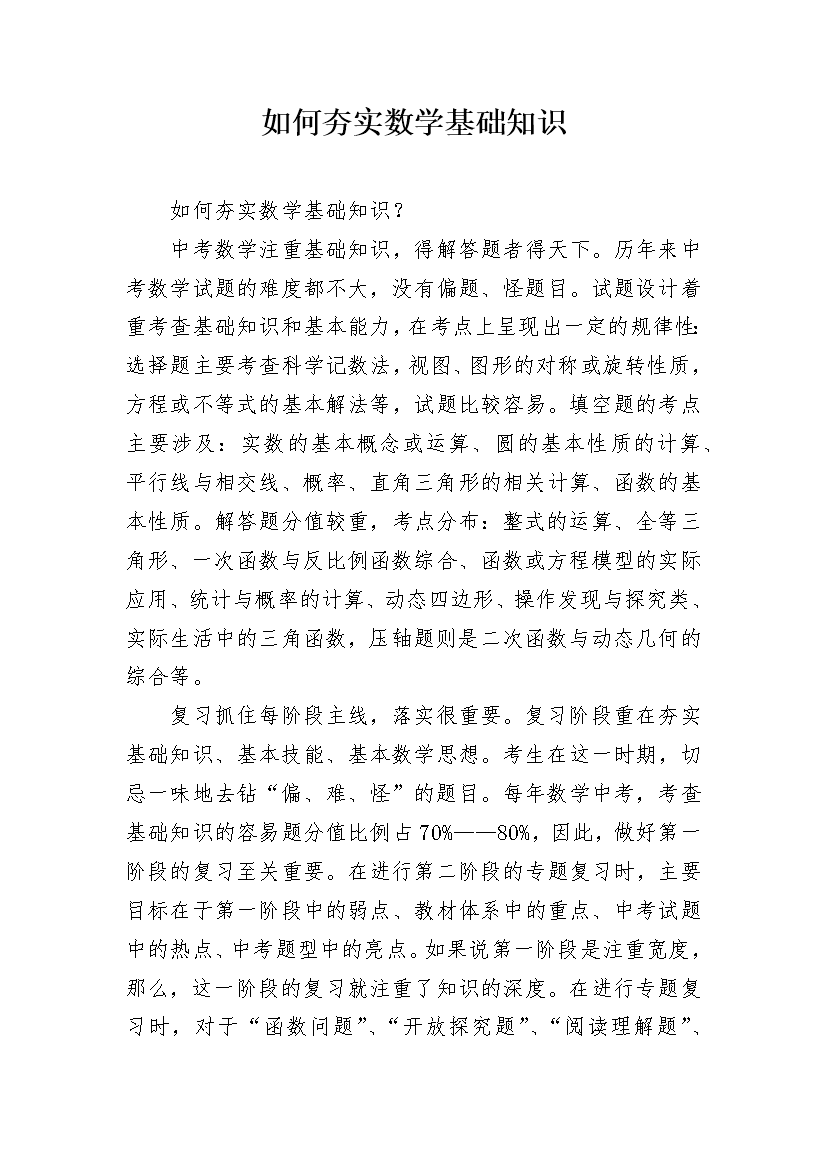 如何夯实数学基础知识

如何夯实数学基础知识？

中考数学注重基础知识，得解答题者得天下。历年来中考数学试题的难度都不大，没有偏题、怪题目。试题设计着重考查基础知识和基本能力，在考点上呈现出一定的规律性：选择题主要考查科学记数法，视图、图形的对称或旋转性质，方程或不等式的基本解法等，试题比较容易。填空题的考点主要涉及：实数的基本概念或运算、圆的基本性质的计算、平行线与相交线、概率、直角三角形的相关计算、函数的基本性质。解答题分值较重，考点分布：整式的运算、全等三角形、一次函数与反比例函数综合、函数或方程模型的实际应用、统计与概率的计算、动态四边形、操作发现与探究类、实际生活中的三角函数，压轴题则是二次函数与动态几何的综合等。

复习抓住每阶段主线，落实很重要。复习阶段重在夯实基础知识、基本技能、基本数学思想。考生在这一时期，切忌一味地去钻“偏、难、怪”的题目。每年数学中考，考查基础知识的容易题分值比例占70%——80%，因此，做好第一阶段的复习至关重要。在进行第二阶段的专题复习时，主要目标在于第一阶段中的弱点、教材体系中的重点、中考试题中的热点、中考题型中的亮点。如果说第一阶段是注重宽度，那么，这一阶段的复习就注重了知识的深度。在进行专题复习时，对于“函数问题”、“开放探究题”、“阅读理解题”、